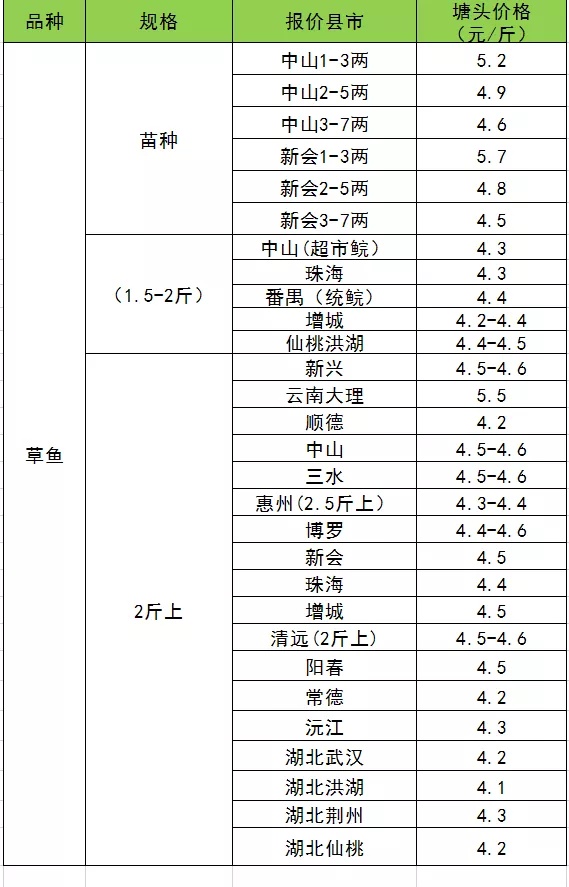 | 品种 | 规格 | 报价县市 | 塘头价格（元/斤） |
|---|---|---|---|
| 草鱼 | 苗种 | 中山1-3两 | 5.2 |
| | | 中山2-5两 | 4.9 |
| | | 中山3-7两 | 4.6 |
| | | 新会1-3两 | 5.7 |
| | | 新会2-5两 | 4.8 |
| | | 新会3-7两 | 4.5 |
| | （1.5-2斤） | 中山（超市鲩） | 4.3 |
| | | 珠海 | 4.3 |
| | | 番禺（统鲩） | 4.4 |
| | | 增城 | 4.2-4.4 |
| | | 仙桃洪湖 | 4.4-4.5 |
| | 2斤上 | 新兴 | 4.5-4.6 |
| | | 云南大理 | 5.5 |
| | | 顺德 | 4.2 |
| | | 中山 | 4.5-4.6 |
| | | 三水 | 4.5-4.6 |
| | | 惠州（2.5斤上） | 4.3-4.4 |
| | | 博罗 | 4.4-4.6 |
| | | 新会 | 4.5 |
| | | 珠海 | 4.4 |
| | | 增城 | 4.5 |
| | | 清远（2斤上） | 4.5-4.6 |
| | | 阳春 | 4.5 |
| | | 常德 | 4.2 |
| | | 沅江 | 4.3 |
| | | 湖北武汉 | 4.2 |
| | | 湖北洪湖 | 4.1 |
| | | 湖北荆州 | 4.3 |
| | | 湖北仙桃 | 4.2 |